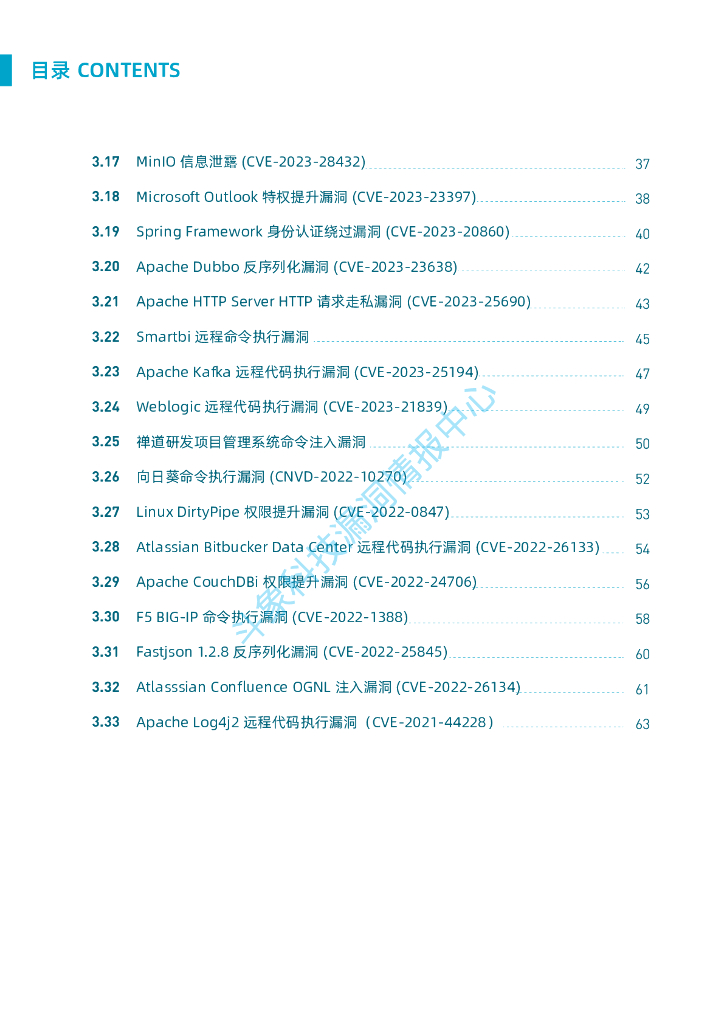 目录 CONTENTS

3.17 MinIO 信息泄露 (CVE-2023-28432) 37
3.18 Microsoft Outlook 特权提升漏洞 (CVE-2023-23397) 38
3.19 Spring Framework 身份认证绕过漏洞 (CVE-2023-20860) 40
3.20 Apache Dubbo 反序列化漏洞 (CVE-2023-23638) 42
3.21 Apache HTTP Server HTTP 请求走私漏洞 (CVE-2023-25690) 43
3.22 Smartbi 远程命令执行漏洞 45
3.23 Apache Kafka 远程代码执行漏洞 (CVE-2023-25194) 47
3.24 Weblogic 远程代码执行漏洞 (CVE-2023-21839) 49
3.25 禅道研发项目管理系统命令注入漏洞 50
3.26 向日葵命令执行漏洞 (CNVD-2022-10270) 52
3.27 Linux DirtyPipe 权限提升漏洞 (CVE-2022-0847) 53
3.28 Atlassian Bitbucker Data Center 远程代码执行漏洞 (CVE-2022-26133) 54
3.29 Apache CouchDBi 权限提升漏洞 (CVE-2022-24706) 56
3.30 F5 BIG-IP 命令执行漏洞 (CVE-2022-1388) 58
3.31 Fastjson 1.2.8 反序列化漏洞 (CVE-2022-25845) 60
3.32 Atlasssian Confluence OGNL 注入漏洞 (CVE-2022-26134) 61
3.33 Apache Log4j2 远程代码执行漏洞（CVE-2021-44228） 63

斗象科技漏洞情报中心